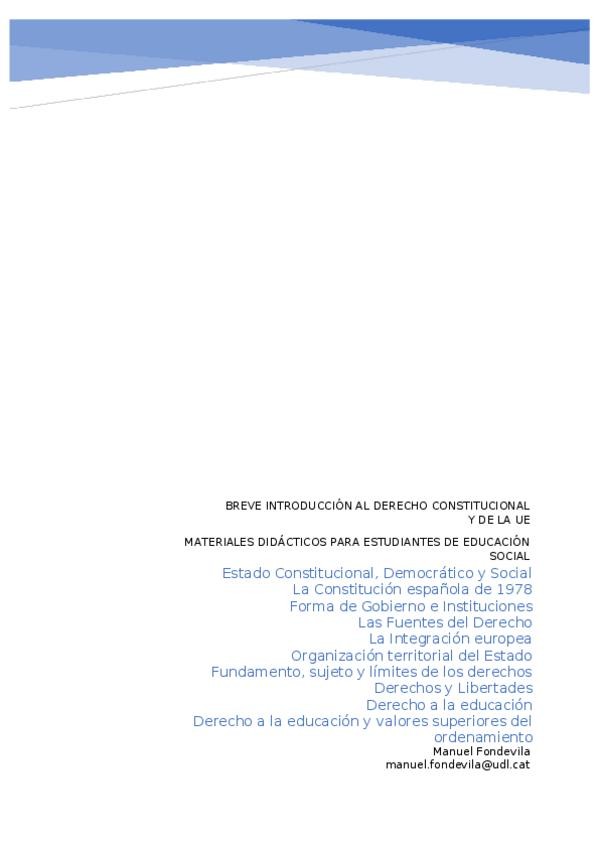 BREVE INTRODUCCIÓN AL DERECHO CONSTITUCIONAL Y DE LA UE

MATERIALES DIDÁCTICOS PARA ESTUDIANTES DE EDUCACIÓN SOCIAL

Estado Constitucional, Democrático y Social
La Constitución española de 1978
Forma de Gobierno e Instituciones
Las Fuentes del Derecho
La Integración europea
Organización territorial del Estado
Fundamento, sujeto y límites de los derechos
Derechos y Libertades
Derecho a la educación
Derecho a la educación y valores superiores del ordenamiento

Manuel Fondevila
manuel.fondevila@udl.cat